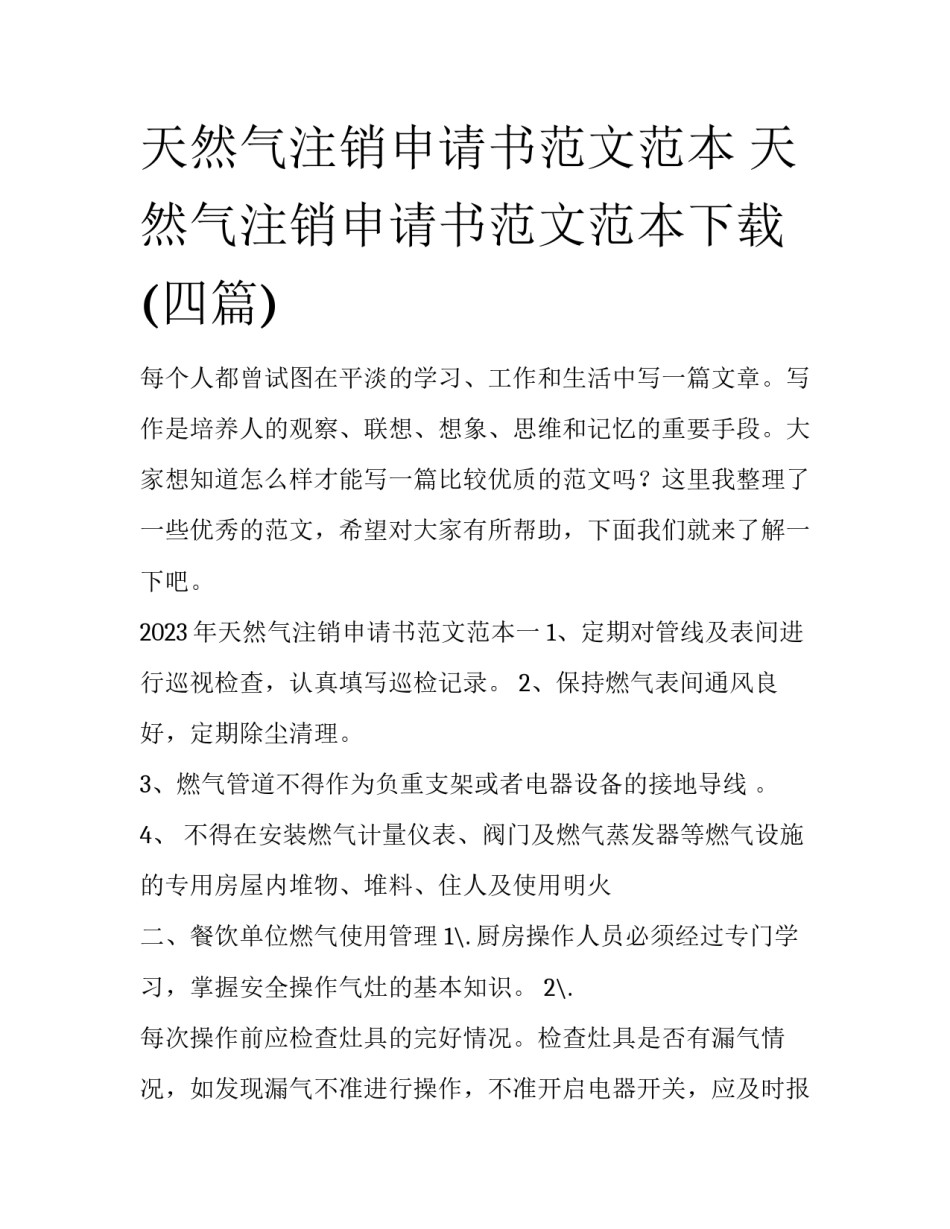 天然气注销申请书范文范本 天然气注销申请书范文范本下载(四篇)

每个人都曾试图在平淡的学习、工作和生活中写一篇文章。写作是培养人的观察、联想、想象、思维和记忆的重要手段。大家想知道怎么样才能写一篇比较优质的范文吗？这里我整理了一些优秀的范文，希望对大家有所帮助，下面我们就来了解一下吧。

2023年天然气注销申请书范文范本一 1、定期对管线及表间进行巡视检查，认真填写巡检记录。 2、保持燃气表间通风良好，定期除尘清理。

3、燃气管道不得作为负重支架或者电器设备的接地导线 。

4、 不得在安装燃气计量仪表、阀门及燃气蒸发器等燃气设施的专用房屋内堆物、堆料、住人及使用明火

二、餐饮单位燃气使用管理 1\.厨房操作人员必须经过专门学习，掌握安全操作气灶的基本知识。 2\.

每次操作前应检查灶具的完好情况。检查灶具是否有漏气情况，如发现漏气不准进行操作，不准开启电器开关，应及时报